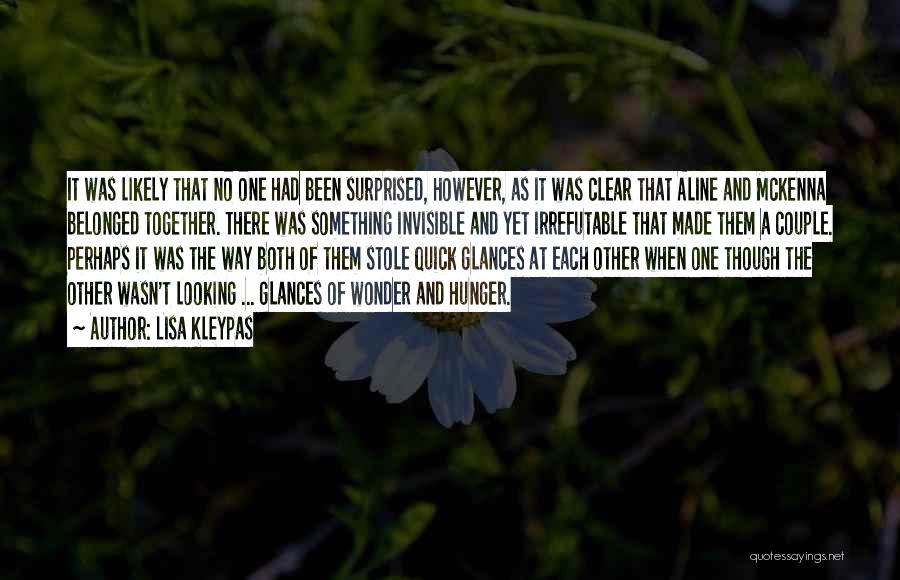 IT WAS LIKELY THAT NO ONE HAD BEEN SURPRISED, HOWEVER, AS IT WAS CLEAR THAT ALINE AND MCKENNA BELONGED TOGETHER. THERE WAS SOMETHING INVISIBLE AND YET IRREFUTABLE THAT MADE THEM A COUPLE. PERHAPS IT WAS THE WAY BOTH OF THEM STOLE QUICK GLANCES AT EACH OTHER WHEN ONE THOUGH THE OTHER WASN'T LOOKING ... GLANCES OF WONDER AND HUNGER.

~ AUTHOR: LISA KLEYPAS

quotessayings.net